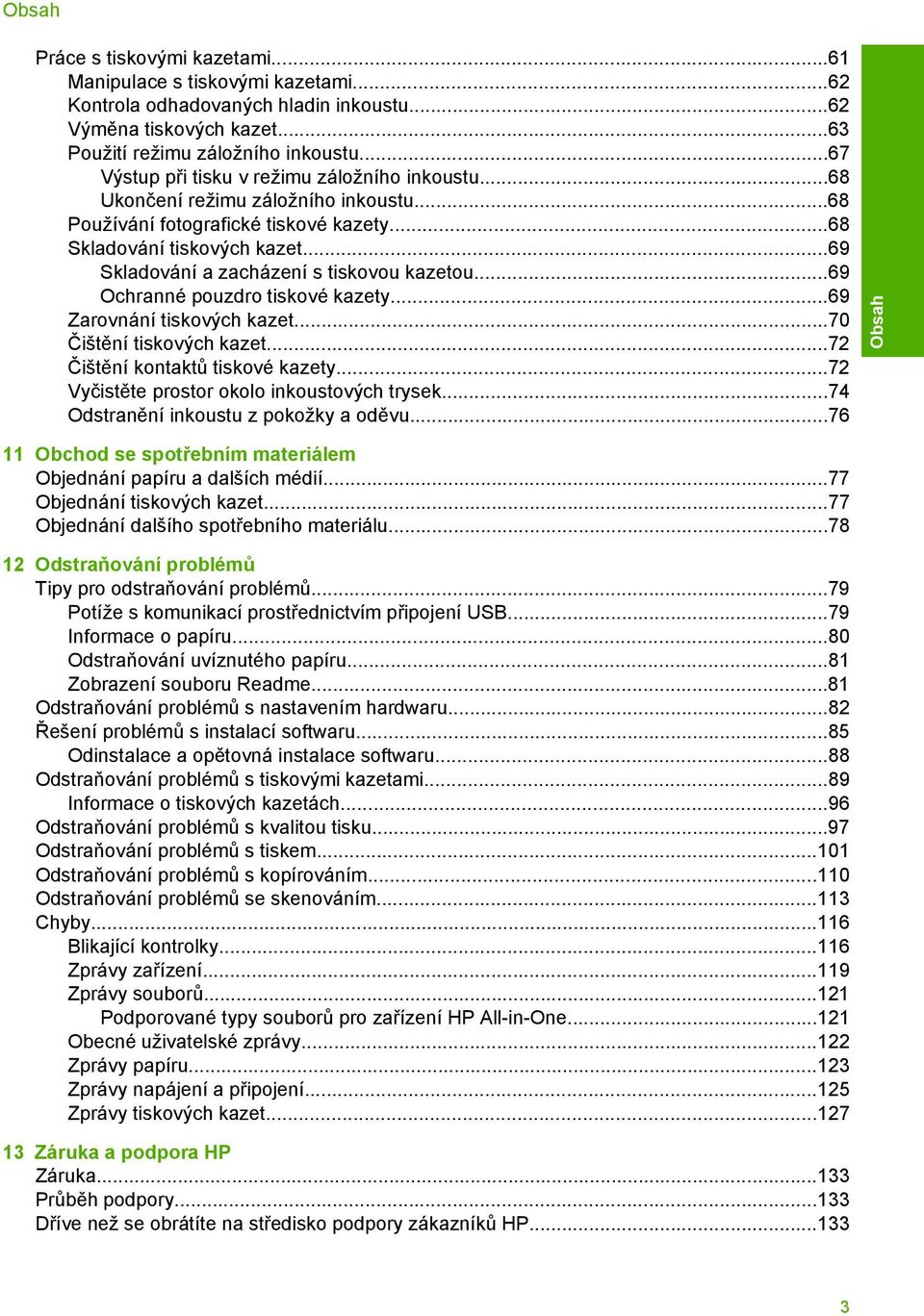 Obsah

Práce s tiskovými kazetami...61
Manipulace s tiskovými kazetami...62
Kontrola odhadovaných hladin inkoustu...62
Výměna tiskových kazet...63
Použití režimu záložního inkoustu...67
Výstup při tisku v režimu záložního inkoustu...68
Ukončení režimu záložního inkoustu...68
Používání fotografické tiskové kazety...68
Skladování tiskových kazet...69
Skladování a zacházení s tiskovou kazetou...69
Ochranné pouzdro tiskové kazety...69
Zarovnání tiskových kazet...70
Čištění tiskových kazet...72
Čištění kontaktů tiskové kazety...72
Vyčistěte prostor okolo inkoustových trysek...74
Odstranění inkoustu z pokožky a oděvu...76

Obsah

11 Obchod se spotřebním materiálem
Objednání papíru a dalších médií...77
Objednání tiskových kazet...77
Objednání dalšího spotřebního materiálu...78

12 Odstraňování problémů
Tipy pro odstraňování problémů...79
Potíže s komunikací prostřednictvím připojení USB...79
Informace o papíru...80
Odstraňování uvíznutého papíru...81
Zobrazení souboru Readme...81
Odstraňování problémů s nastavením hardwaru...82
Řešení problémů s instalací softwaru...85
Odinstalace a opětovná instalace softwaru...88
Odstraňování problémů s tiskovými kazetami...89
Informace o tiskových kazetách...96
Odstraňování problémů s kvalitou tisku...97
Odstraňování problémů s tiskem...101
Odstraňování problémů s kopírováním...110
Odstraňování problémů se skenováním...113
Chyby...116
Blikající kontrolky...116
Zprávy zařízení...119
Zprávy souborů...121
Podporované typy souborů pro zařízení HP All-in-One...121
Obecné uživatelské zprávy...122
Zprávy papíru...123
Zprávy napájení a připojení...125
Zprávy tiskových kazet...127

13 Záruka a podpora HP
Záruka...133
Průběh podpory...133
Dříve než se obrátíte na středisko podpory zákazníků HP...133

3